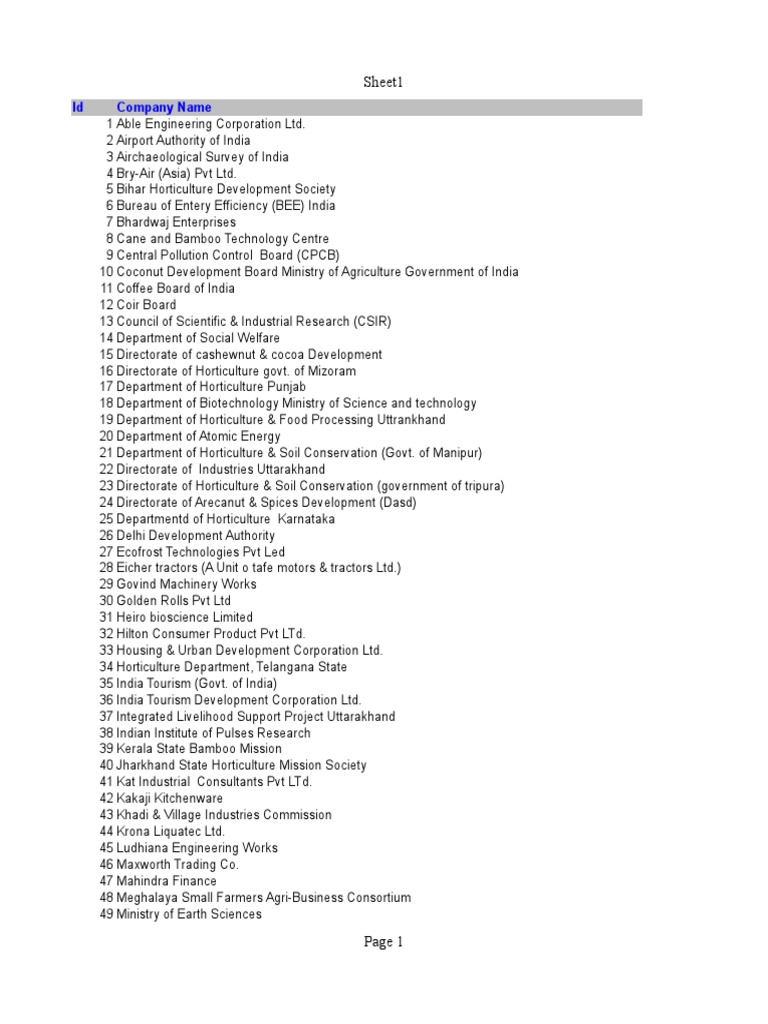 Sheet1

| Id | Company Name |
|---|---|
| 1 | Able Engineering Corporation Ltd. |
| 2 | Airport Authority of India |
| 3 | Airchaeological Survey of India |
| 4 | Bry-Air (Asia) Pvt Ltd. |
| 5 | Bihar Horticulture Development Society |
| 6 | Bureau of Entery Efficiency (BEE) India |
| 7 | Bhardwaj Enterprises |
| 8 | Cane and Bamboo Technology Centre |
| 9 | Central Pollution Control  Board (CPCB) |
| 10 | Coconut Development Board Ministry of Agriculture Government of India |
| 11 | Coffee Board of India |
| 12 | Coir Board |
| 13 | Council of Scientific & Industrial Research (CSIR) |
| 14 | Department of Social Welfare |
| 15 | Directorate of cashewnut & cocoa Development |
| 16 | Directorate of Horticulture govt. of Mizoram |
| 17 | Department of Horticulture Punjab |
| 18 | Department of Biotechnology Ministry of Science and technology |
| 19 | Department of Horticulture & Food Processing Uttrankhand |
| 20 | Department of Atomic Energy |
| 21 | Department of Horticulture & Soil Conservation (Govt. of Manipur) |
| 22 | Directorate of  Industries Uttarakhand |
| 23 | Directorate of Horticulture & Soil Conservation (government of tripura) |
| 24 | Directorate of Arecanut & Spices Development (Dasd) |
| 25 | Departmentd of Horticulture  Karnataka |
| 26 | Delhi Development Authority |
| 27 | Ecofrost Technologies Pvt Led |
| 28 | Eicher tractors (A Unit o tafe motors & tractors Ltd.) |
| 29 | Govind Machinery Works |
| 30 | Golden Rolls Pvt Ltd |
| 31 | Heiro bioscience Limited |
| 32 | Hilton Consumer Product Pvt LTd. |
| 33 | Housing & Urban Development Corporation Ltd. |
| 34 | Horticulture Department, Telangana State |
| 35 | India Tourism (Govt. of India) |
| 36 | India Tourism Development Corporation Ltd. |
| 37 | Integrated Livelihood Support Project Uttarakhand |
| 38 | Indian Institute of Pulses Research |
| 39 | Kerala State Bamboo Mission |
| 40 | Jharkhand State Horticulture Mission Society |
| 41 | Kat Industrial  Consultants Pvt LTd. |
| 42 | Kakaji Kitchenware |
| 43 | Khadi & Village Industries Commission |
| 44 | Krona Liquatec Ltd. |
| 45 | Ludhiana Engineering Works |
| 46 | Maxworth Trading Co. |
| 47 | Mahindra Finance |
| 48 | Meghalaya Small Farmers Agri-Business Consortium |
| 49 | Ministry of Earth Sciences |

Page 1